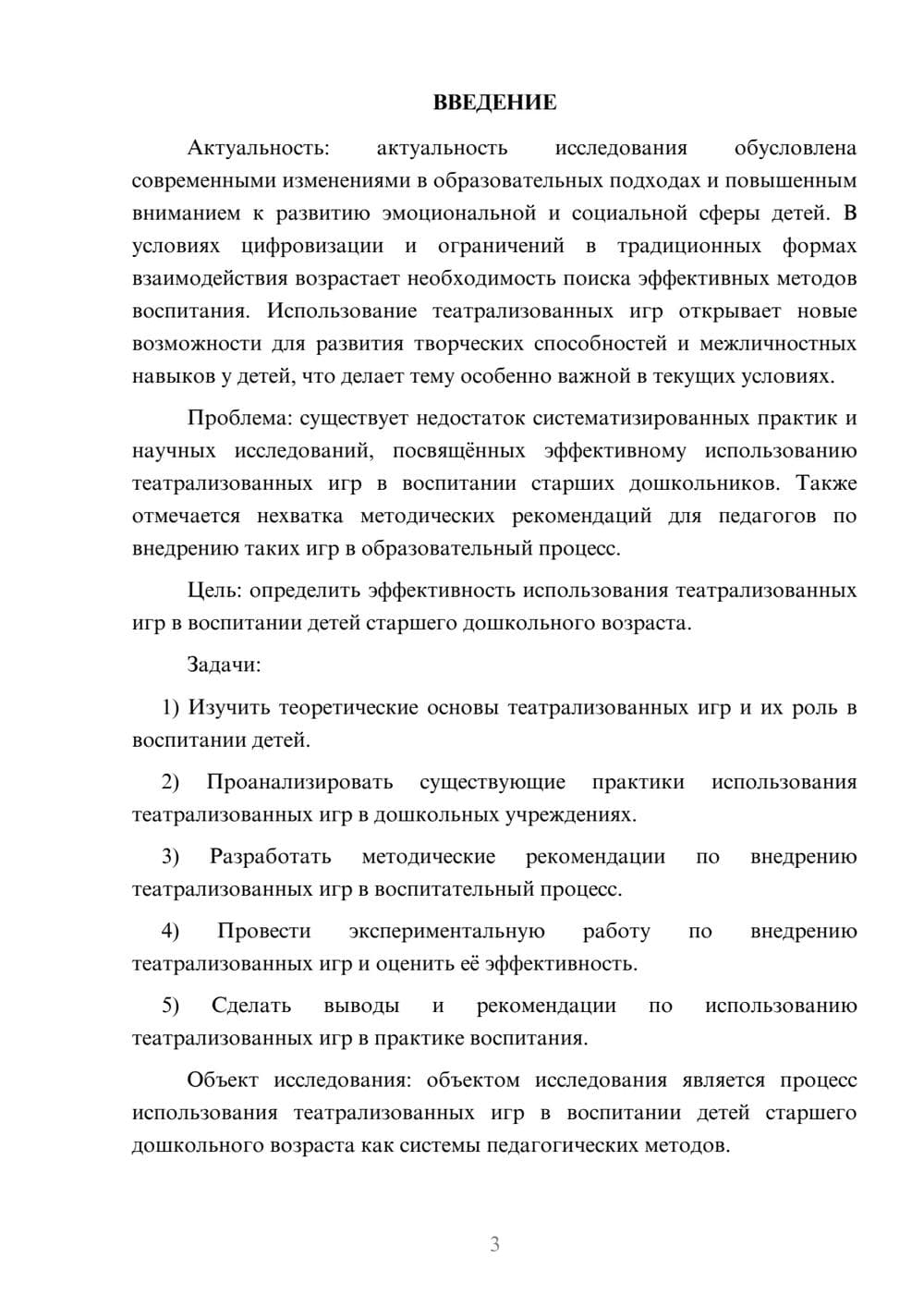 ВВЕДЕНИЕ

Актуальность: актуальность исследования обусловлена современными изменениями в образовательных подходах и повышенным вниманием к развитию эмоциональной и социальной сферы детей. В условиях цифровизации и ограничений в традиционных формах взаимодействия возрастает необходимость поиска эффективных методов воспитания. Использование театрализованных игр открывает новые возможности для развития творческих способностей и межличностных навыков у детей, что делает тему особенно важной в текущих условиях.

Проблема: существует недостаток систематизированных практик и научных исследований, посвящённых эффективному использованию театрализованных игр в воспитании старших дошкольников. Также отмечается нехватка методических рекомендаций для педагогов по внедрению таких игр в образовательный процесс.

Цель: определить эффективность использования театрализованных игр в воспитании детей старшего дошкольного возраста.

Задачи:

1) Изучить теоретические основы театрализованных игр и их роль в воспитании детей.

2) Проанализировать существующие практики использования театрализованных игр в дошкольных учреждениях.

3) Разработать методические рекомендации по внедрению театрализованных игр в воспитательный процесс.

4) Провести экспериментальную работу по внедрению театрализованных игр и оценить её эффективность.

5) Сделать выводы и рекомендации по использованию театрализованных игр в практике воспитания.

Объект исследования: объектом исследования является процесс использования театрализованных игр в воспитании детей старшего дошкольного возраста как системы педагогических методов.

3